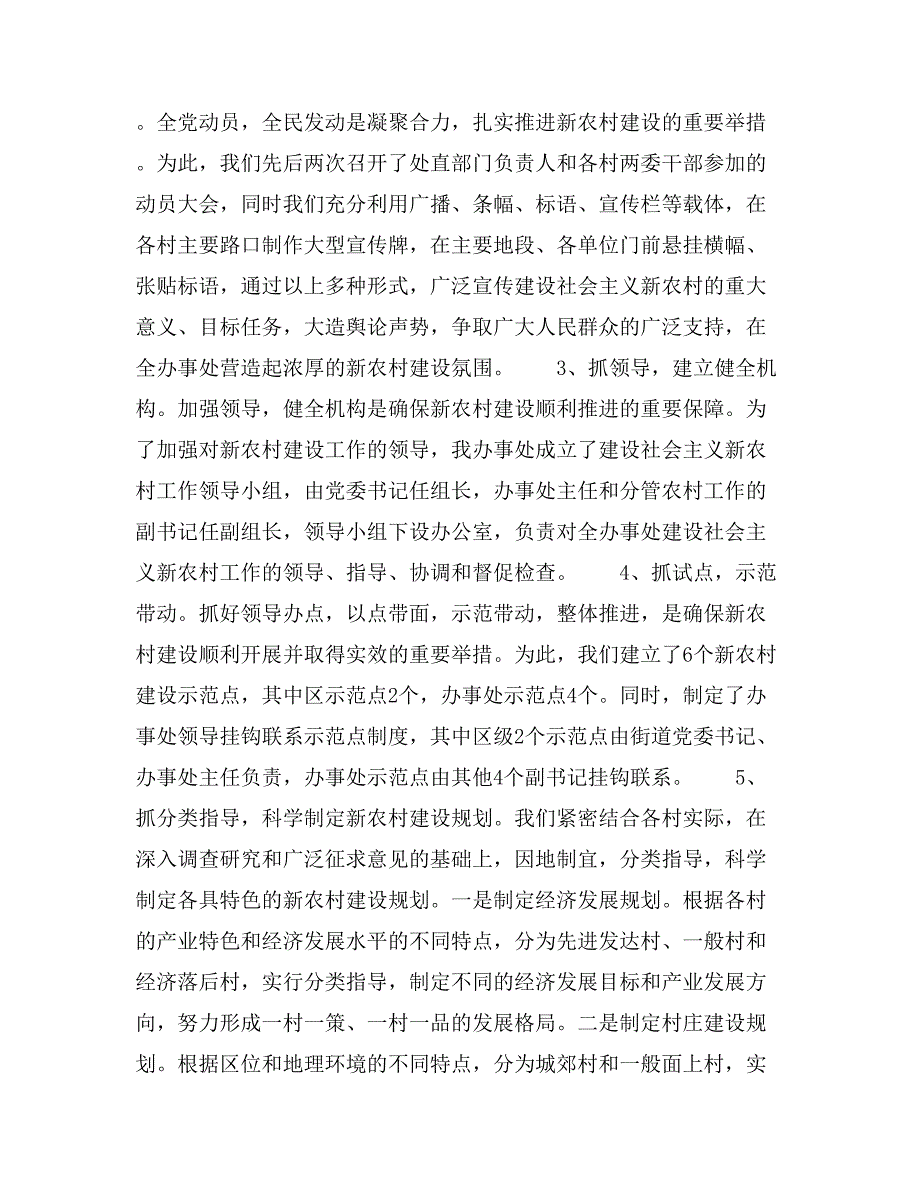 。全党动员，全民发动是凝聚合力，扎实推进新农村建设的重要举措。为此，我们先后两次召开了处直部门负责人和各村两委干部参加的动员大会，同时我们充分利用广播、条幅、标语、宣传栏等载体，在各村主要路口制作大型宣传牌，在主要地段、各单位门前悬挂横幅、张贴标语，通过以上多种形式，广泛宣传建设社会主义新农村的重大意义、目标任务，大造舆论声势，争取广大人民群众的广泛支持，在全办事处营造起浓厚的新农村建设氛围。 3、抓领导，建立健全机构。加强领导，健全机构是确保新农村建设顺利推进的重要保障。为了加强对新农村建设工作的领导，我办事处成立了建设社会主义新农村工作领导小组，由党委书记任组长，办事处主任和分管农村工作的副书记任副组长，领导小组下设办公室，负责对全办事处建设社会主义新农村工作的领导、指导、协调和督促检查。 4、抓试点，示范带动。抓好领导办点，以点带面，示范带动，整体推进，是确保新农村建设顺利开展并取得实效的重要举措。为此，我们建立了6个新农村建设示范点，其中区示范点2个，办事处示范点4个。同时，制定了办事处领导挂钩联系示范点制度，其中区级2个示范点由街道党委书记、办事处主任负责，办事处示范点由其他4个副书记挂钩联系。 5、抓分类指导，科学制定新农村建设规划。我们紧密结合各村实际，在深入调查研究和广泛征求意见的基础上，因地制宜，分类指导，科学制定各具特色的新农村建设规划。一是制定经济发展规划。根据各村的产业特色和经济发展水平的不同特点，分为先进发达村、一般村和经济落后村，实行分类指导，制定不同的经济发展目标和产业发展方向，努力形成一村一策、一村一品的发展格局。二是制定村庄建设规划。根据区位和地理环境的不同特点，分为城郊村和一般面上村，实